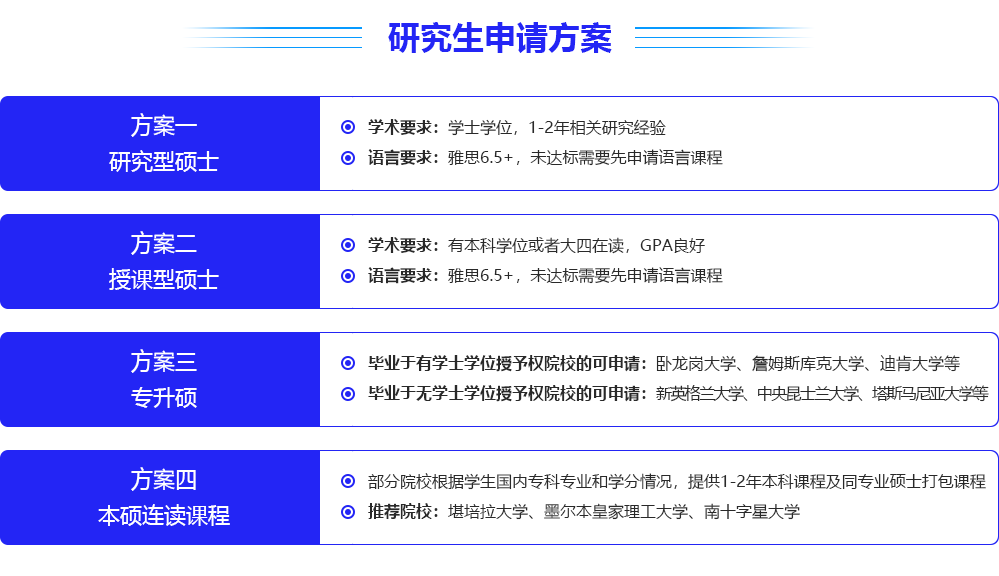 研究生申请方案

方案一
研究型硕士

学术要求：学士学位，1-2年相关研究经验
语言要求：雅思6.5+，未达标需要先申请语言课程

方案二
授课型硕士

学术要求：有本科学位或者大四在读，GPA良好
语言要求：雅思6.5+，未达标需要先申请语言课程

方案三
专升硕

毕业于有学士学位授予权院校的可申请：卧龙岗大学、詹姆斯库克大学、迪肯大学等
毕业于无学士学位授予权院校的可申请：新英格兰大学、中央昆士兰大学、塔斯马尼亚大学等

方案四
本硕连读课程

部分院校根据学生国内专科专业和学分情况，提供1-2年本科课程及同专业硕士打包课程
推荐院校：堪培拉大学、墨尔本皇家理工大学、南十字星大学